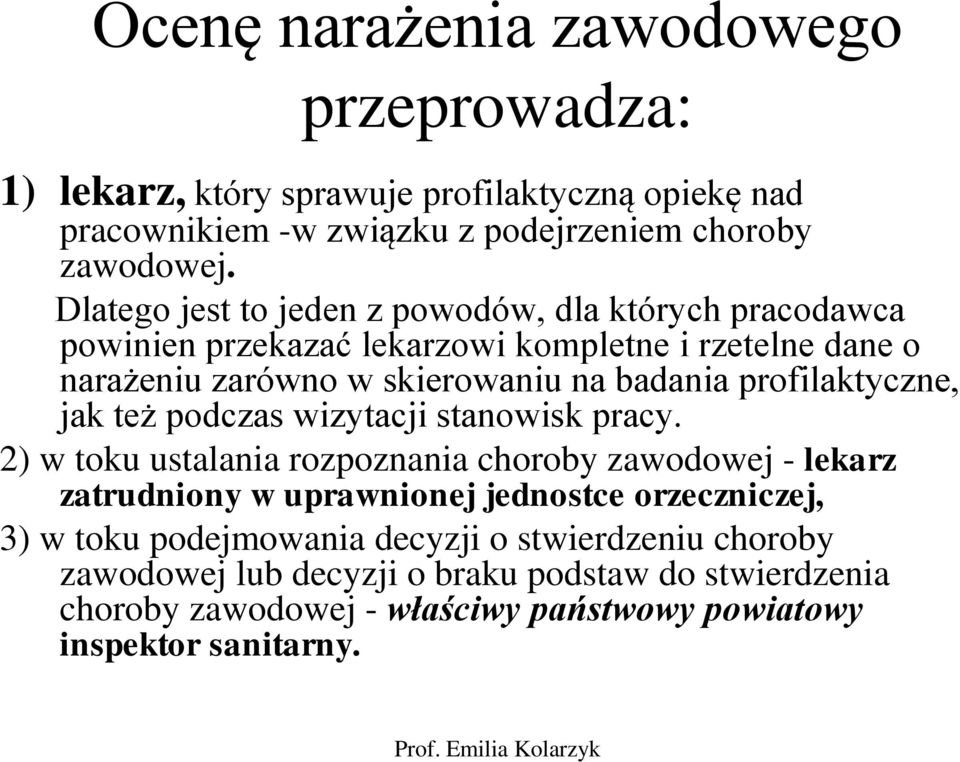 Ocenę narażenia zawodowego przeprowadza:

1) lekarz, który sprawuje profilaktyczną opiekę nad pracownikiem -w związku z podejrzeniem choroby zawodowej.

Dlatego jest to jeden z powodów, dla których pracodawca powinien przekazać lekarzowi kompletne i rzetelne dane o narażeniu zarówno w skierowaniu na badania profilaktyczne, jak też podczas wizytacji stanowisk pracy.

2) w toku ustalania rozpoznania choroby zawodowej - lekarz zatrudniony w uprawnionej jednostce orzeczniczej,

3) w toku podejmowania decyzji o stwierdzeniu choroby zawodowej lub decyzji o braku podstaw do stwierdzenia choroby zawodowej - właściwy państwowy powiatowy inspektor sanitarny.

Prof. Emilia Kolarzyk